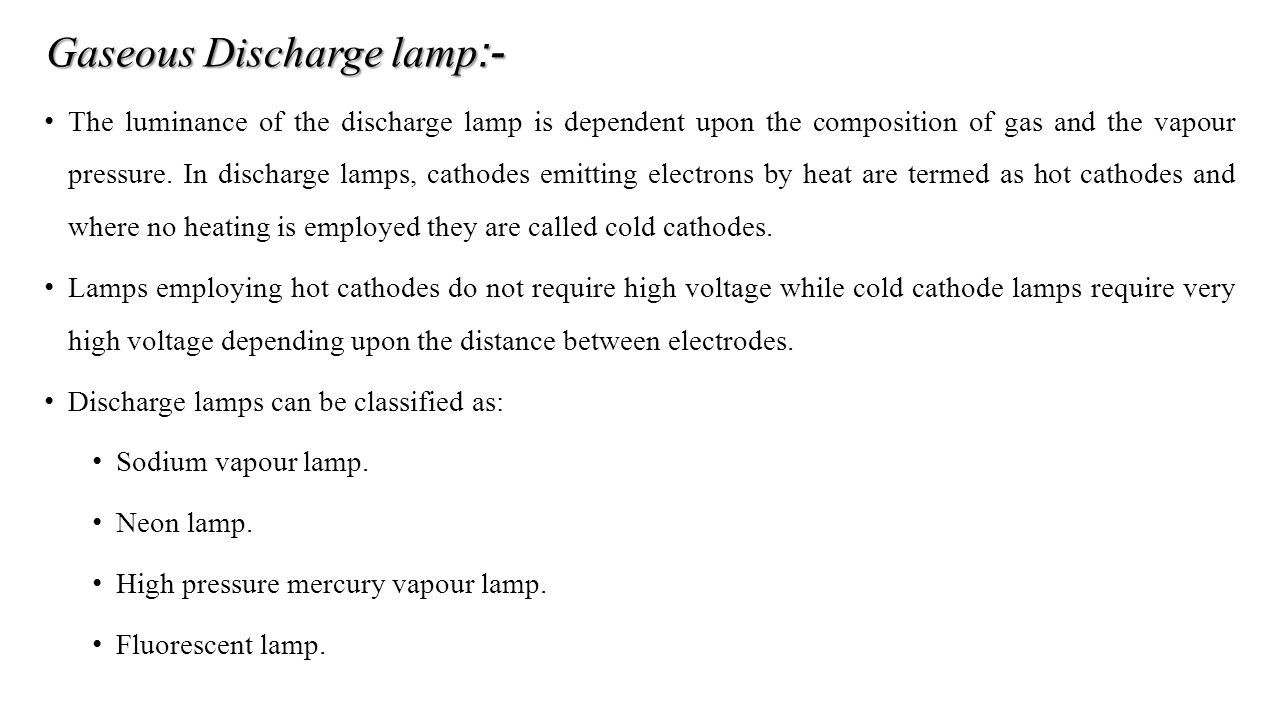 Gaseous Discharge lamp:-

• The luminance of the discharge lamp is dependent upon the composition of gas and the vapour pressure. In discharge lamps, cathodes emitting electrons by heat are termed as hot cathodes and where no heating is employed they are called cold cathodes.

• Lamps employing hot cathodes do not require high voltage while cold cathode lamps require very high voltage depending upon the distance between electrodes.

• Discharge lamps can be classified as:

• Sodium vapour lamp.

• Neon lamp.

• High pressure mercury vapour lamp.

• Fluorescent lamp.